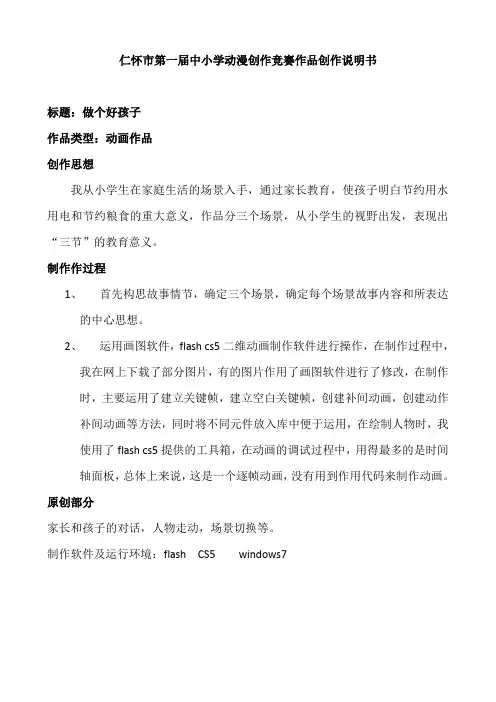 仁怀市第一届中小学动漫创作竞赛作品创作说明书

标题：做个好孩子

作品类型：动画作品

创作思想

我从小学生在家庭生活的场景入手，通过家长教育，使孩子明白节约用水用电和节约粮食的重大意义，作品分三个场景，从小学生的视野出发，表现出“三节”的教育意义。

制作作过程

1、　首先构思故事情节，确定三个场景，确定每个场景故事内容和所表达的中心思想。

2、　运用画图软件，flash cs5 二维动画制作软件进行操作，在制作过程中，我在网上下载了部分图片，有的图片作用了画图软件进行了修改，在制作时，主要运用了建立关键帧，建立空白关键帧，创建补间动画，创建动作补间动画等方法，同时将不同元件放入库中便于运用，在绘制人物时，我使用了 flash cs5 提供的工具箱，在动画的调试过程中，用得最多的是时间轴面板，总体上来说，这是一个逐帧动画，没有用到作用代码来制作动画。

原创部分

家长和孩子的对话，人物走动，场景切换等。

制作软件及运行环境：flash　CS5　　windows7